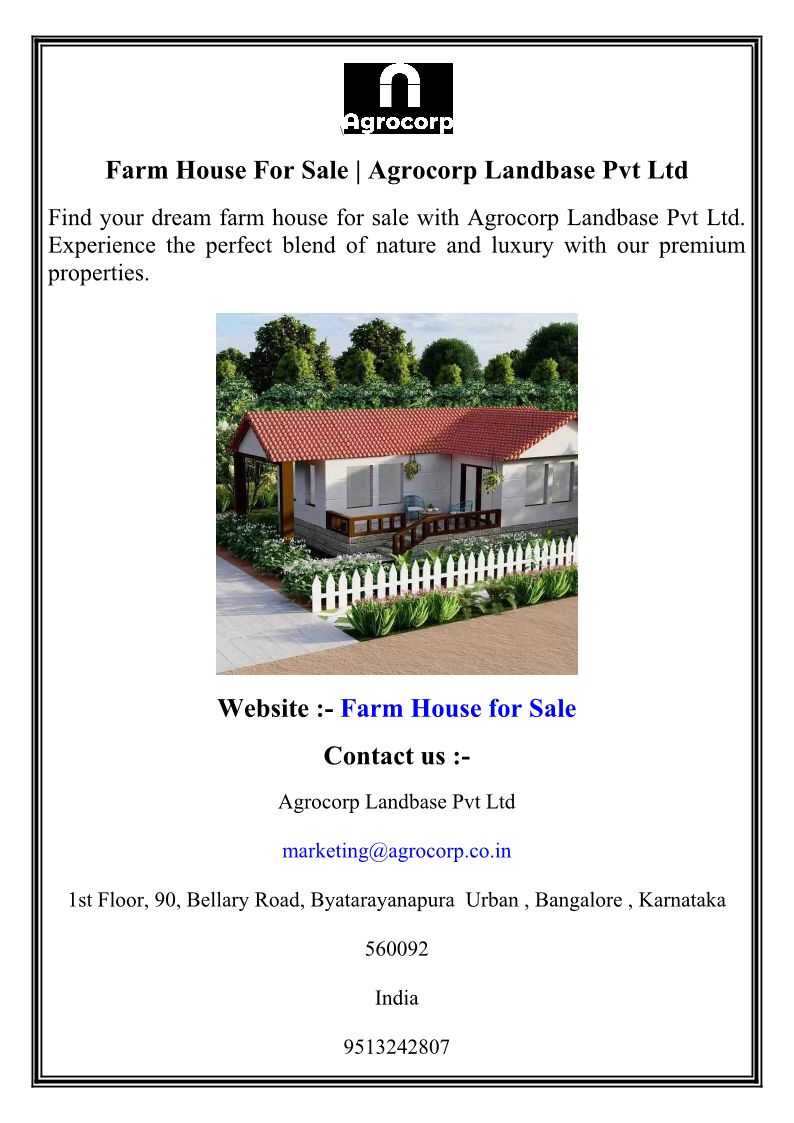 Agrocorp

Farm House For Sale | Agrocorp Landbase Pvt Ltd

Find your dream farm house for sale with Agrocorp Landbase Pvt Ltd. Experience the perfect blend of nature and luxury with our premium properties.

Website :- Farm House for Sale

Contact us :-

Agrocorp Landbase Pvt Ltd

marketing@agrocorp.co.in

1st Floor, 90, Bellary Road, Byatarayanapura Urban , Bangalore , Karnataka

560092

India

9513242807